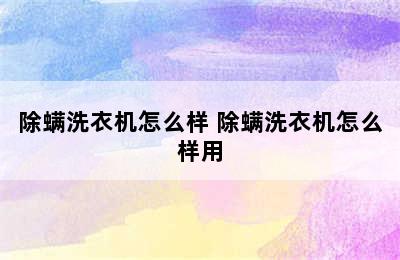 除螨洗衣机怎么样 除螨洗衣机怎么样用